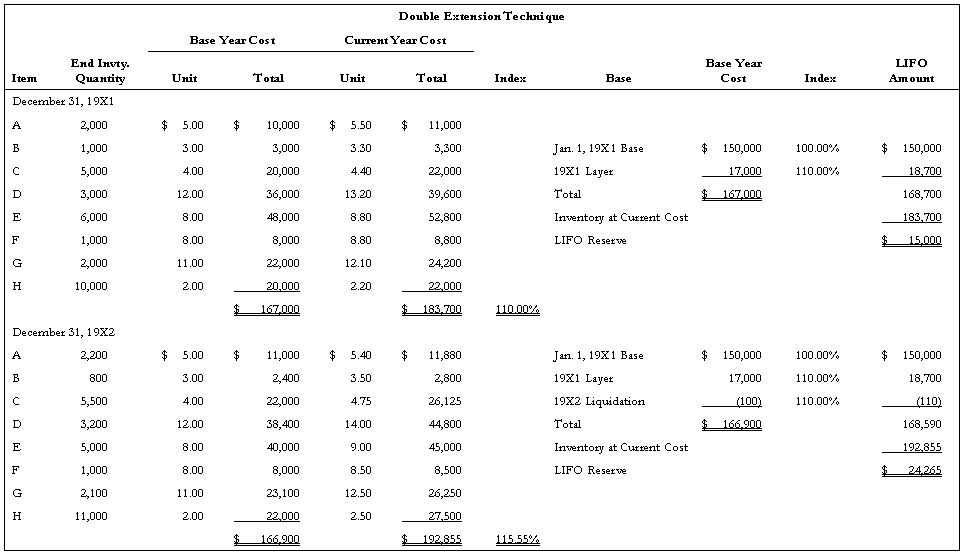 Double Extension Technique

| Item | End Invty. Quantity | Base Year Cost Unit | Base Year Cost Total | Current Year Cost Unit | Current Year Cost Total | Index | Base | Base Year Cost | Index | LIFO Amount |
|---|---|---|---|---|---|---|---|---|---|---|
| December 31, 19X1 | | | | | | | | | | |
| A | 2,000 | $ 5.00 | $ 10,000 | $ 5.50 | $ 11,000 | | | | | |
| B | 1,000 | 3.00 | 3,000 | 3.30 | 3,300 | | Jan. 1, 19X1 Base | $ 150,000 | 100.00% | $ 150,000 |
| C | 5,000 | 4.00 | 20,000 | 4.40 | 22,000 | | 19X1 Layer | 17,000 | 110.00% | 18,700 |
| D | 3,000 | 12.00 | 36,000 | 13.20 | 39,600 | | Total | $ 167,000 | | 168,700 |
| E | 6,000 | 8.00 | 48,000 | 8.80 | 52,800 | | Inventory at Current Cost | | | 183,700 |
| F | 1,000 | 8.00 | 8,000 | 8.80 | 8,800 | | LIFO Reserve | | | $ 15,000 |
| G | 2,000 | 11.00 | 22,000 | 12.10 | 24,200 | | | | | |
| H | 10,000 | 2.00 | 20,000 | 2.20 | 22,000 | | | | | |
| | | | $ 167,000 | | $ 183,700 | 110.00% | | | | |
| December 31, 19X2 | | | | | | | | | | |
| A | 2,200 | $ 5.00 | $ 11,000 | $ 5.40 | $ 11,880 | | Jan. 1, 19X1 Base | $ 150,000 | 100.00% | $ 150,000 |
| B | 800 | 3.00 | 2,400 | 3.50 | 2,800 | | 19X1 Layer | 17,000 | 110.00% | 18,700 |
| C | 5,500 | 4.00 | 22,000 | 4.75 | 26,125 | | 19X2 Liquidation | (100) | 110.00% | (110) |
| D | 3,200 | 12.00 | 38,400 | 14.00 | 44,800 | | Total | $ 166,900 | | 168,590 |
| E | 5,000 | 8.00 | 40,000 | 9.00 | 45,000 | | Inventory at Current Cost | | | 192,855 |
| F | 1,000 | 8.00 | 8,000 | 8.50 | 8,500 | | LIFO Reserve | | | $ 24,265 |
| G | 2,100 | 11.00 | 23,100 | 12.50 | 26,250 | | | | | |
| H | 11,000 | 2.00 | 22,000 | 2.50 | 27,500 | | | | | |
| | | | $ 166,900 | | $ 192,855 | 115.55% | | | | |